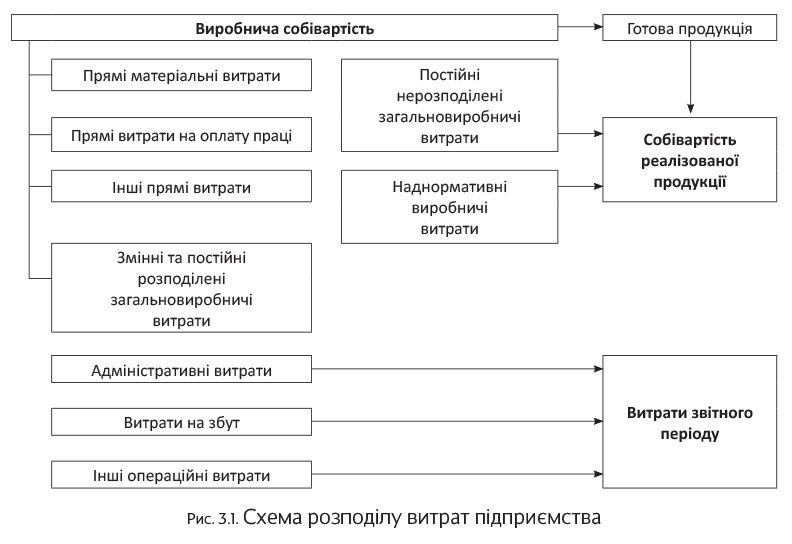 Виробнича собівартість

Готова продукція

Прямі матеріальні витрати

Прямі витрати на оплату праці

Інші прямі витрати

Змінні та постійні розподілені загальновиробничі витрати

Постійні нерозподілені загальновиробничі витрати

Наднормативні виробничі витрати

Собівартість реалізованої продукції

Адміністративні витрати

Витрати на збут

Інші операційні витрати

Витрати звітного періоду

Рис. 3.1. Схема розподілу витрат підприємства